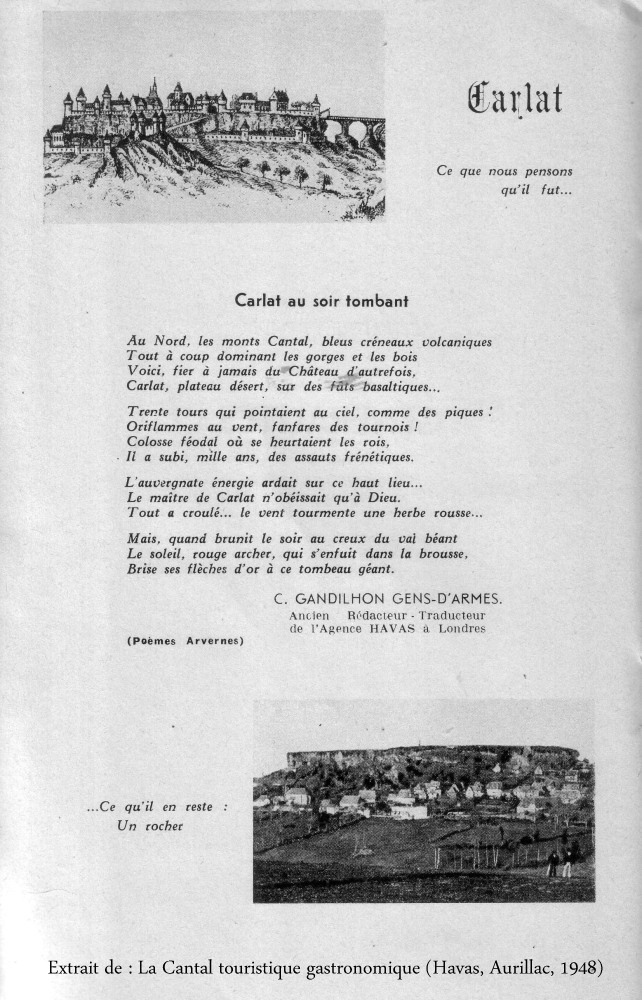 Carlat

Ce que nous pensons qu'il fut...

Carlat au soir tombant

Au Nord, les monts Cantal, bleus créneaux volcaniques
Tout à coup dominant les gorges et les bois
Voici, fier à jamais du Château d'autrefois,
Carlat, plateau désert, sur des fûts basaltiques...

Trente tours qui pointaient au ciel, comme des piques !
Oriflammes au vent, fanfares des tournois !
Colosse féodal où se heurtaient les rois,
Il a subi, mille ans, des assauts frénétiques.

L'auvergnate énergie ardait sur ce haut lieu...
Le maître de Carlat n'obéissait qu'à Dieu.
Tout a croulé... le vent tourmente une herbe rousse...

Mais, quand brunit le soir au creux du val béant
Le soleil, rouge archer, qui s'enfuit dans la brousse,
Brise ses flèches d'or à ce tombeau géant.

C. GANDILHON GENS-D'ARMES.
Ancien Rédacteur - Traducteur de l'Agence HAVAS à Londres

(Poèmes Arvernes)

...Ce qu'il en reste : Un rocher

Extrait de : La Cantal touristique gastronomique (Havas, Aurillac, 1948)